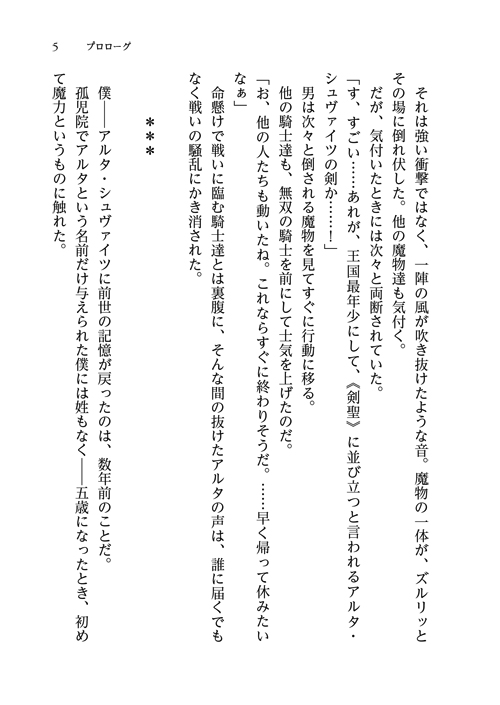 5　プロローグ

それは強い衝撃ではなく、一陣の風が吹き抜けたような音。魔物の一体が、ズルリッとその場に倒れ伏した。他の魔物達も気付く。

だが、気付いたときには次々と両断されていた。

「す、すごい……あれが、王国最年少にして、《剣聖》に並び立つと言われるアルタ・シュヴァイツの剣か……！」

男は次々と倒される魔物を見てすぐに行動に移る。

他の騎士達も、無双の騎士を前にして士気を上げたのだ。

「お、他の人たちも動いたね。これならすぐに終わりそうだ。……早く帰って休みたいなぁ」

命懸けで戦いに臨む騎士達とは裏腹に、そんな間の抜けたアルタの声は、誰に届くでもなく戦いの騒乱にかき消された。

＊＊＊

僕――アルタ・シュヴァイツに前世の記憶が戻ったのは、数年前のことだ。

孤児院でアルタという名前だけ与えられた僕には姓もなく――五歳になったとき、初めて魔力というものに触れた。